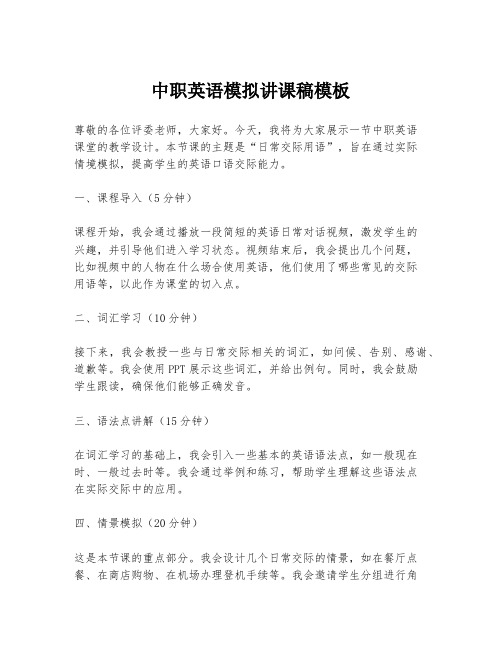 中职英语模拟讲课稿模板

尊敬的各位评委老师，大家好。今天，我将为大家展示一节中职英语课堂的教学设计。本节课的主题是“日常交际用语”，旨在通过实际情境模拟，提高学生的英语口语交际能力。

一、课程导入（5分钟）

课程开始，我会通过播放一段简短的英语日常对话视频，激发学生的兴趣，并引导他们进入学习状态。视频结束后，我会提出几个问题，比如视频中的人物在什么场合使用英语，他们使用了哪些常见的交际用语等，以此作为课堂的切入点。

二、词汇学习（10分钟）

接下来，我会教授一些与日常交际相关的词汇，如问候、告别、感谢、道歉等。我会使用PPT展示这些词汇，并给出例句。同时，我会鼓励学生跟读，确保他们能够正确发音。

三、语法点讲解（15分钟）

在词汇学习的基础上，我会引入一些基本的英语语法点，如一般现在时、一般过去时等。我会通过举例和练习，帮助学生理解这些语法点在实际交际中的应用。

四、情景模拟（20分钟）

这是本节课的重点部分。我会设计几个日常交际的情景，如在餐厅点餐、在商店购物、在机场办理登机手续等。我会邀请学生分组进行角